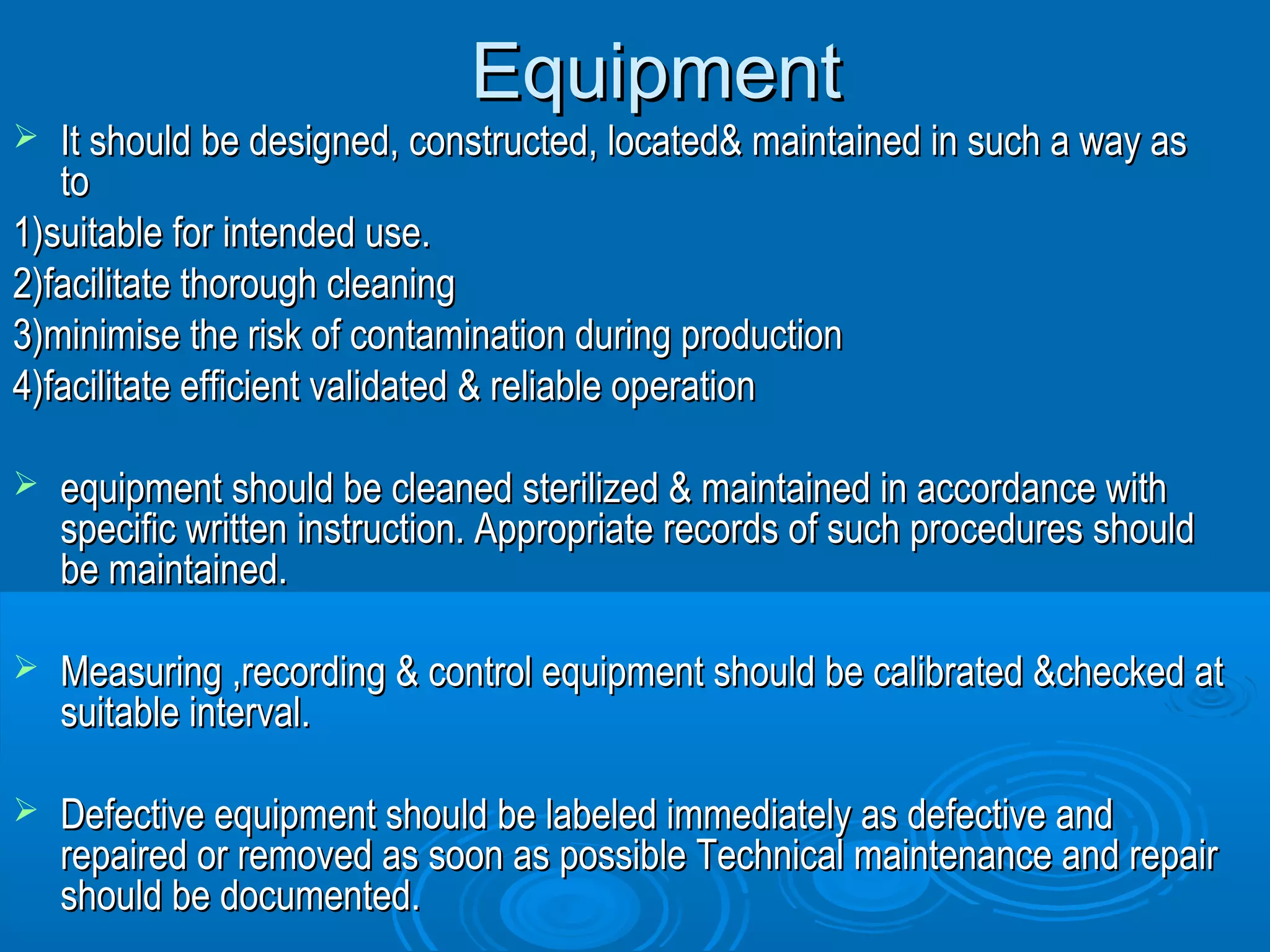 Equipment

➢ It should be designed, constructed, located& maintained in such a way as to

1)suitable for intended use.

2)facilitate thorough cleaning

3)minimise the risk of contamination during production

4)facilitate efficient validated & reliable operation

➢ equipment should be cleaned sterilized & maintained in accordance with specific written instruction. Appropriate records of such procedures should be maintained.

➢ Measuring ,recording & control equipment should be calibrated &checked at suitable interval.

➢ Defective equipment should be labeled immediately as defective and repaired or removed as soon as possible Technical maintenance and repair should be documented.